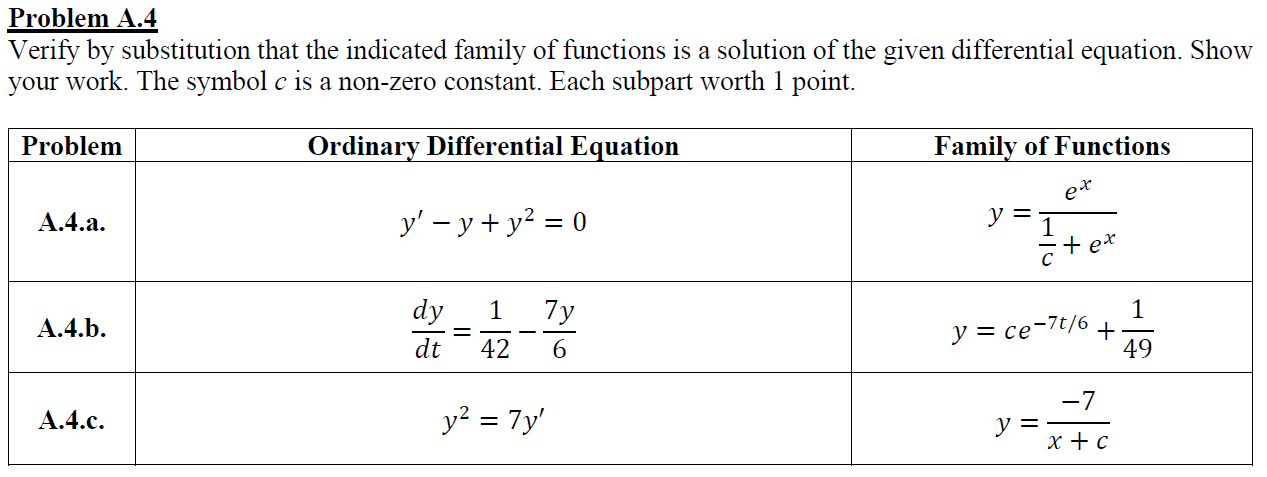 Problem A.4
Verify by substitution that the indicated family of functions is a solution of the given differential equation. Show your work. The symbol $c$ is a non-zero constant. Each subpart worth 1 point.

| Problem | Ordinary Differential Equation | Family of Functions |
|---|---|---|
| A.4.a. | $y' - y + y^2 = 0$ | $y = \frac{e^x}{\frac{1}{c} + e^x}$ |
| A.4.b. | $\frac{dy}{dt} = \frac{1}{42} - \frac{7y}{6}$ | $y = ce^{-7t/6} + \frac{1}{49}$ |
| A.4.c. | $y^2 = 7y'$ | $y = \frac{-7}{x + c}$ |